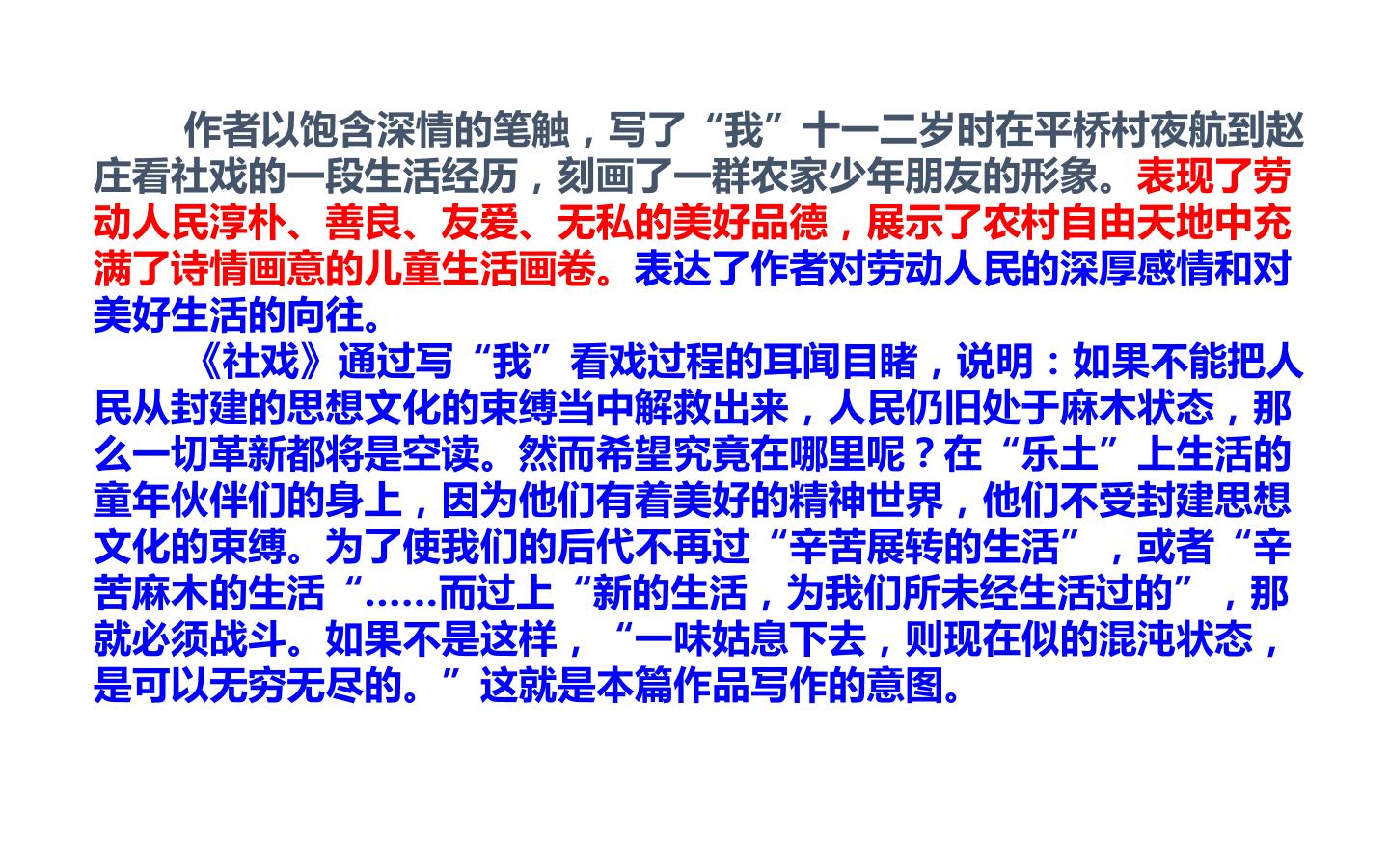 作者以饱含深情的笔触，写了“我”十一二岁时在平桥村夜航到赵庄看社戏的一段生活经历，刻画了一群农家少年朋友的形象。表现了劳动人民淳朴、善良、友爱、无私的美好品德，展示了农村自由天地中充满了诗情画意的儿童生活画卷。表达了作者对劳动人民的深厚感情和对美好生活的向往。

《社戏》通过写“我”看戏过程的耳闻目睹，说明：如果不能把人民从封建的思想文化的束缚当中解救出来，人民仍旧处于麻木状态，那么一切革新都将是空读。然而希望究竟在哪里呢？在“乐土”上生活的童年伙伴们的身上，因为他们有着美好的精神世界，他们不受封建思想文化的束缚。为了使我们的后代不再过“辛苦展转的生活”，或者“辛苦麻木的生活“……而过上“新的生活，为我们所未经生活过的”，那就必须战斗。如果不是这样，“一味姑息下去，则现在似的混沌状态，是可以无穷无尽的。”这就是本篇作品写作的意图。